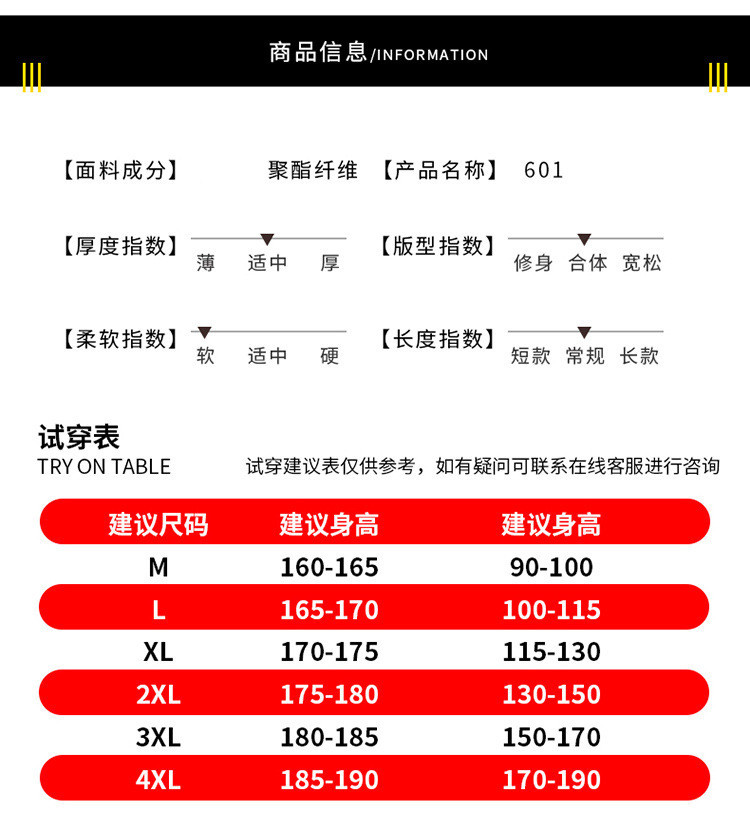 商品信息/INFORMATION

【面料成分】 聚酯纤维 【产品名称】 601

【厚度指数】 薄 适中 厚 【版型指数】 修身 合体 宽松

【柔软指数】 软 适中 硬 【长度指数】 短款 常规 长款

试穿表
TRY ON TABLE 试穿建议表仅供参考，如有疑问可联系在线客服进行咨询

| 建议尺码 | 建议身高 | 建议身高 |
|---|---|---|
| M | 160-165 | 90-100 |
| L | 165-170 | 100-115 |
| XL | 170-175 | 115-130 |
| 2XL | 175-180 | 130-150 |
| 3XL | 180-185 | 150-170 |
| 4XL | 185-190 | 170-190 |